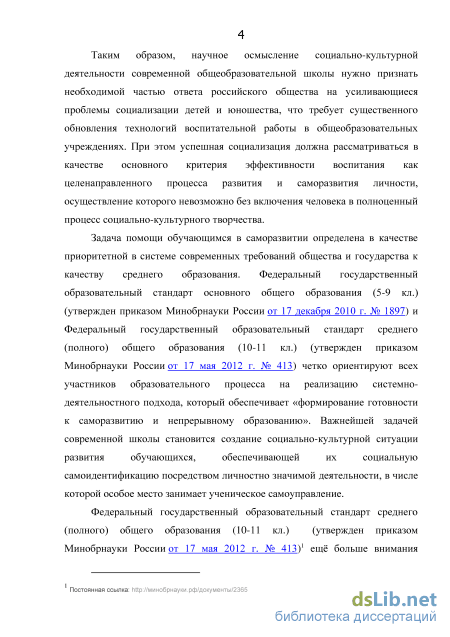 4

Таким образом, научное осмысление социально-культурной деятельности современной общеобразовательной школы нужно признать необходимой частью ответа российского общества на усиливающиеся проблемы социализации детей и юношества, что требует существенного обновления технологий воспитательной работы в общеобразовательных учреждениях. При этом успешная социализация должна рассматриваться в качестве основного критерия эффективности воспитания как целенаправленного процесса развития и саморазвития личности, осуществление которого невозможно без включения человека в полноценный процесс социально-культурного творчества.

Задача помощи обучающимся в саморазвитии определена в качестве приоритетной в системе современных требований общества и государства к качеству среднего образования. Федеральный государственный образовательный стандарт основного общего образования (5-9 кл.) (утвержден приказом Минобрнауки России от 17 декабря 2010 г. № 1897) и Федеральный государственный образовательный стандарт среднего (полного) общего образования (10-11 кл.) (утвержден приказом Минобрнауки России от 17 мая 2012 г. № 413) четко ориентируют всех участников образовательного процесса на реализацию системно-деятельностного подхода, который обеспечивает «формирование готовности к саморазвитию и непрерывному образованию». Важнейшей задачей современной школы становится создание социально-культурной ситуации развития обучающихся, обеспечивающей их социальную самоидентификацию посредством личностно значимой деятельности, в числе которой особое место занимает ученическое самоуправление.

Федеральный государственный образовательный стандарт среднего (полного) общего образования (10-11 кл.) (утвержден приказом Минобрнауки России от 17 мая 2012 г. № 413)$^1$ ещё больше внимания

$^1$ Постоянная ссылка: http://минобрнауки.рф/документы/2365

dsLib.net
библиотека диссертаций